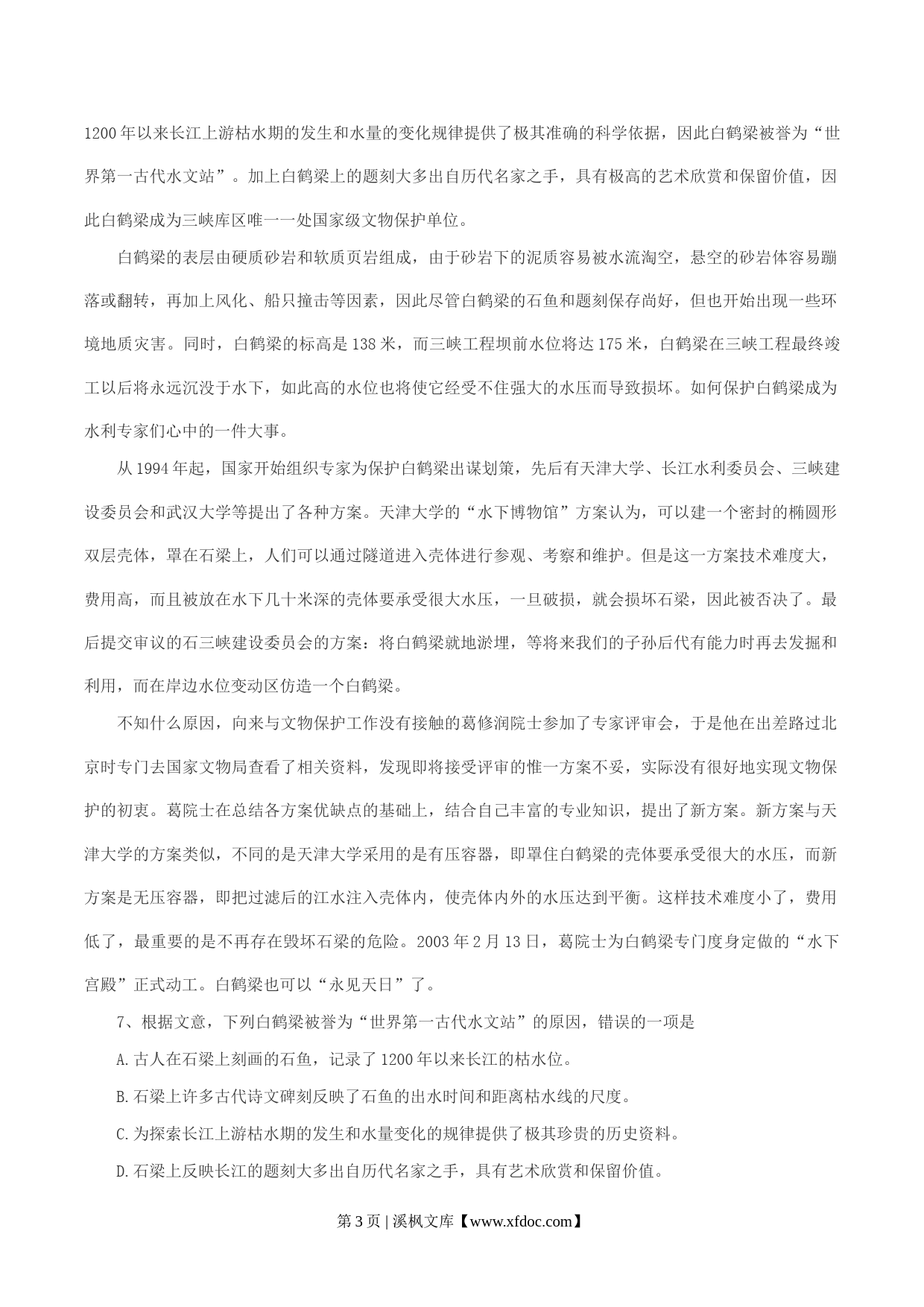 1200年以来长江上游枯水期的发生和水量的变化规律提供了极其准确的科学依据，因此白鹤梁被誉为“世界第一古代水文站”。加上白鹤梁上的题刻大多出自历代名家之手，具有极高的艺术欣赏和保留价值，因此白鹤梁成为三峡库区唯一一处国家级文物保护单位。

白鹤梁的表层由硬质砂岩和软质页岩组成，由于砂岩下的泥质容易被水流淘空，悬空的砂岩体容易蹦落或翻转，再加上风化、船只撞击等因素，因此尽管白鹤梁的石鱼和题刻保存尚好，但也开始出现一些环境地质灾害。同时，白鹤梁的标高是138米，而三峡工程坝前水位将达175米，白鹤梁在三峡工程最终竣工以后将永远沉没于水下，如此高的水位也将使它经受不住强大的水压而导致损坏。如何保护白鹤梁成为水利专家们心中的一件大事。

从1994年起，国家开始组织专家为保护白鹤梁出谋划策，先后有天津大学、长江水利委员会、三峡建设委员会和武汉大学等提出了各种方案。天津大学的“水下博物馆”方案认为，可以建一个密封的椭圆形双层壳体，罩在石梁上，人们可以通过隧道进入壳体进行参观、考察和维护。但是这一方案技术难度大，费用高，而且被放在水下几十米深的壳体要承受很大水压，一旦破损，就会损坏石梁，因此被否决了。最后提交审议的石三峡建设委员会的方案：将白鹤梁就地淤埋，等将来我们的子孙后代有能力时再去发掘和利用，而在岸边水位变动区仿造一个白鹤梁。

不知什么原因，向来与文物保护工作没有接触的葛修润院士参加了专家评审会，于是他在出差路过北京时专门去国家文物局查看了相关资料，发现即将接受评审的惟一方案不妥，实际没有很好地实现文物保护的初衷。葛院士在总结各方案优缺点的基础上，结合自己丰富的专业知识，提出了新方案。新方案与天津大学的方案类似，不同的是天津大学采用的是有压容器，即罩住白鹤梁的壳体要承受很大的水压，而新方案是无压容器，即把过滤后的江水注入壳体内，使壳体内外的水压达到平衡。这样技术难度小了，费用低了，最重要的是不再存在毁坏石梁的危险。2003年2月13日，葛院士为白鹤梁专门度身定做的“水下宫殿”正式动工。白鹤梁也可以“永见天日”了。

7、根据文意，下列白鹤梁被誉为“世界第一古代水文站”的原因，错误的一项是

A.古人在石梁上刻画的石鱼，记录了1200年以来长江的枯水位。

B.石梁上许多古代诗文碑刻反映了石鱼的出水时间和距离枯水线的尺度。

C.为探索长江上游枯水期的发生和水量变化的规律提供了极其珍贵的历史资料。

D.石梁上反映长江的题刻大多出自历代名家之手，具有艺术欣赏和保留价值。

第3页 | 溪枫文库【www.xfdoc.com】